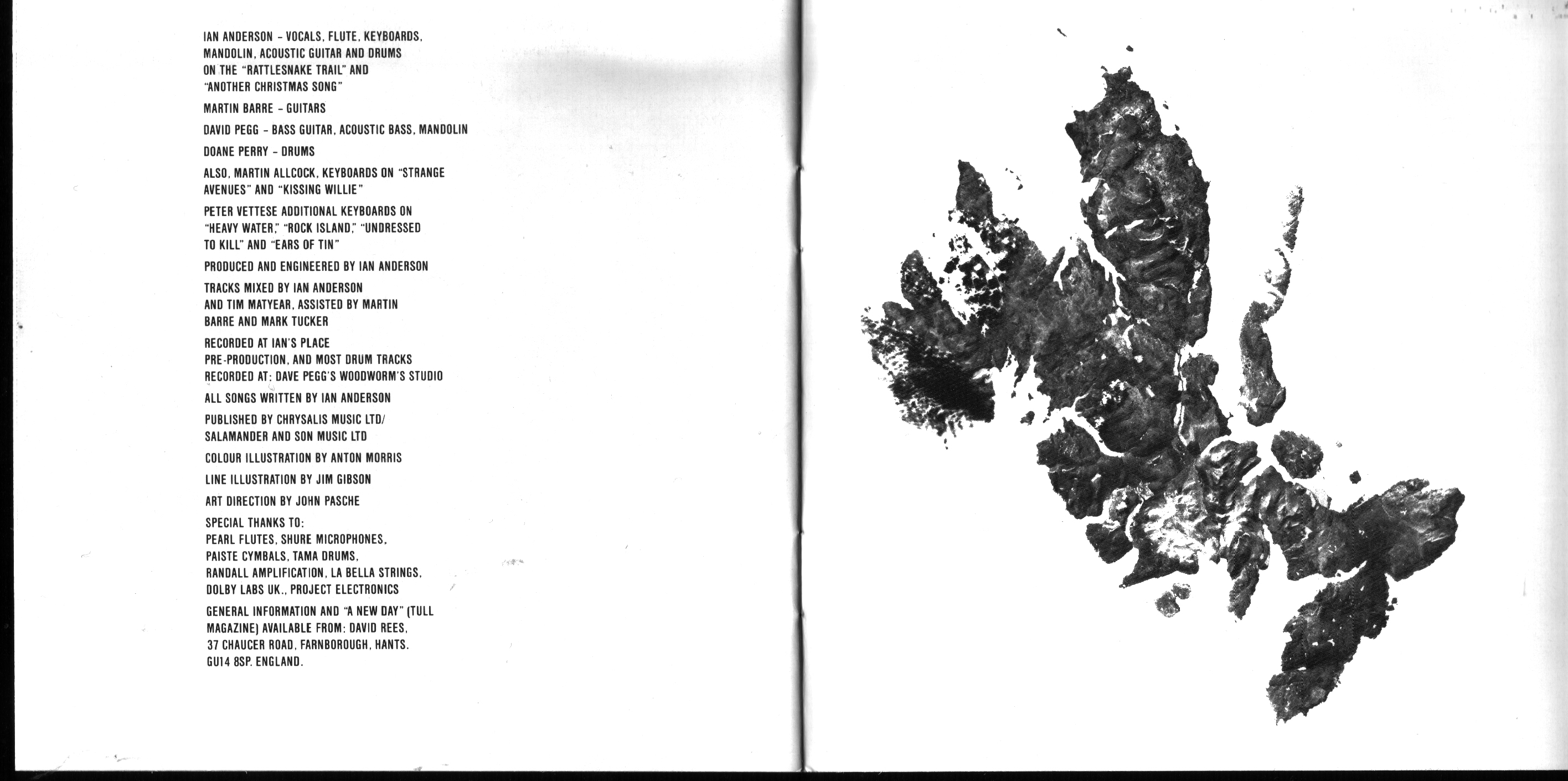 IAN ANDERSON - VOCALS, FLUTE, KEYBOARDS, MANDOLIN, ACOUSTIC GUITAR AND DRUMS ON THE "RATTLESNAKE TRAIL" AND "ANOTHER CHRISTMAS SONG"

MARTIN BARRE - GUITARS

DAVID PEGG - BASS GUITAR, ACOUSTIC BASS, MANDOLIN

DOANE PERRY - DRUMS

ALSO, MARTIN ALLCOCK, KEYBOARDS ON "STRANGE AVENUES" AND "KISSING WILLIE"

PETER VETTESE ADDITIONAL KEYBOARDS ON "HEAVY WATER," "ROCK ISLAND," "UNDRESSED TO KILL" AND "EARS OF TIN"

PRODUCED AND ENGINEERED BY IAN ANDERSON

TRACKS MIXED BY IAN ANDERSON AND TIM MATYEAR, ASSISTED BY MARTIN BARRE AND MARK TUCKER

RECORDED AT IAN'S PLACE
PRE-PRODUCTION, AND MOST DRUM TRACKS
RECORDED AT: DAVE PEGG'S WOODWORM'S STUDIO

ALL SONGS WRITTEN BY IAN ANDERSON

PUBLISHED BY CHRYSALIS MUSIC LTD/
SALAMANDER AND SON MUSIC LTD

COLOUR ILLUSTRATION BY ANTON MORRIS

LINE ILLUSTRATION BY JIM GIBSON

ART DIRECTION BY JOHN PASCHE

SPECIAL THANKS TO:
PEARL FLUTES, SHURE MICROPHONES,
PAISTE CYMBALS, TAMA DRUMS,
RANDALL AMPLIFICATION, LA BELLA STRINGS,
DOLBY LABS UK., PROJECT ELECTRONICS

GENERAL INFORMATION AND "A NEW DAY" (TULL MAGAZINE) AVAILABLE FROM: DAVID REES,
37 CHAUCER ROAD, FARNBOROUGH, HANTS.
GU14 8SP. ENGLAND.